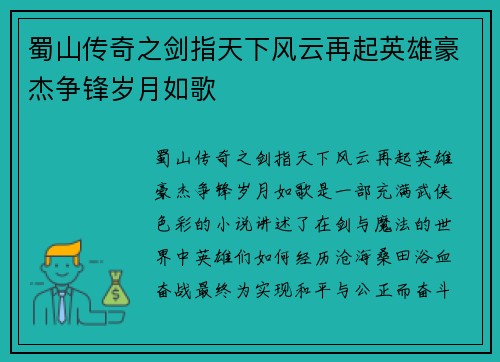 蜀山传奇之剑指天下风云再起英雄豪杰争锋岁月如歌

蜀山传奇之剑指天下风云再起英雄豪杰争锋岁月如歌是一部充满武侠色彩的小说讲述了在剑与魔法的世界中英雄们如何经历沧海桑田浴血奋战最终为实现和平与公正而奋斗

$